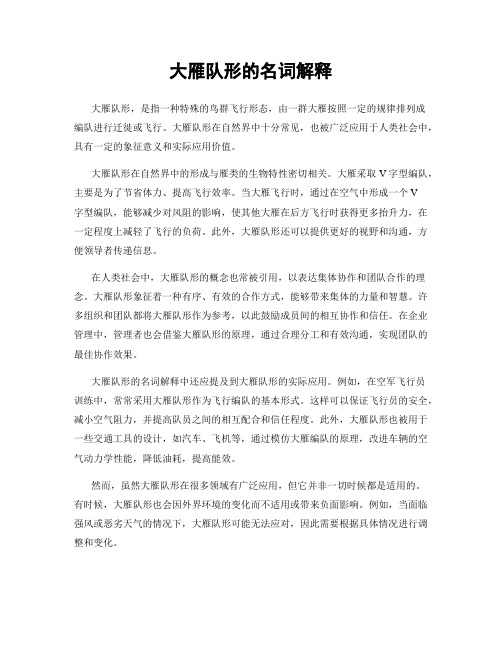 大雁队形的名词解释

大雁队形，是指一种特殊的鸟群飞行形态，由一群大雁按照一定的规律排列成编队进行迁徙或飞行。大雁队形在自然界中十分常见，也被广泛应用于人类社会中，具有一定的象征意义和实际应用价值。

大雁队形在自然界中的形成与雁类的生物特性密切相关。大雁采取V字型编队，主要是为了节省体力、提高飞行效率。当大雁飞行时，通过在空气中形成一个V字型编队，能够减少对风阻的影响，使其他大雁在后方飞行时获得更多抬升力，在一定程度上减轻了飞行的负荷。此外，大雁队形还可以提供更好的视野和沟通，方便领导者传递信息。

在人类社会中，大雁队形的概念也常被引用，以表达集体协作和团队合作的理念。大雁队形象征着一种有序、有效的合作方式，能够带来集体的力量和智慧。许多组织和团队都将大雁队形作为参考，以此鼓励成员间的相互协作和信任。在企业管理中，管理者也会借鉴大雁队形的原理，通过合理分工和有效沟通，实现团队的最佳协作效果。

大雁队形的名词解释中还应提及到大雁队形的实际应用。例如，在空军飞行员训练中，常常采用大雁队形作为飞行编队的基本形式。这样可以保证飞行员的安全，减小空气阻力，并提高队员之间的相互配合和信任程度。此外，大雁队形也被用于一些交通工具的设计，如汽车、飞机等，通过模仿大雁编队的原理，改进车辆的空气动力学性能，降低油耗，提高能效。

然而，虽然大雁队形在很多领域有广泛应用，但它并非一切时候都是适用的。有时候，大雁队形也会因外界环境的变化而不适用或带来负面影响。例如，当面临强风或恶劣天气的情况下，大雁队形可能无法应对，因此需要根据具体情况进行调整和变化。